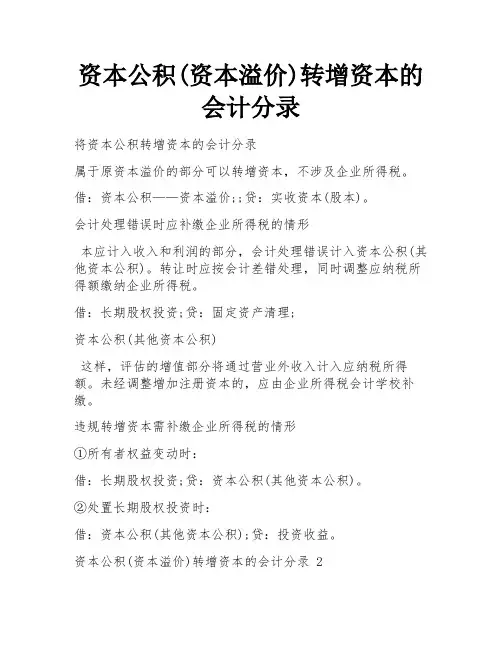 资本公积(资本溢价)转增资本的会计分录

将资本公积转增资本的会计分录

属于原资本溢价的部分可以转增资本，不涉及企业所得税。

借：资本公积——资本溢价;;贷：实收资本(股本)。

会计处理错误时应补缴企业所得税的情形

本应计入收入和利润的部分，会计处理错误计入资本公积(其他资本公积)。转让时应按会计差错处理，同时调整应纳税所得额缴纳企业所得税。

借：长期股权投资;贷：固定资产清理;

资本公积(其他资本公积)

这样，评估的增值部分将通过营业外收入计入应纳税所得额。未经调整增加注册资本的，应由企业所得税会计学校补缴。

违规转增资本需补缴企业所得税的情形

①所有者权益变动时：

借：长期股权投资;贷：资本公积(其他资本公积)。

②处置长期股权投资时：

借：资本公积(其他资本公积);贷：投资收益。

资本公积(资本溢价)转增资本的会计分录 2